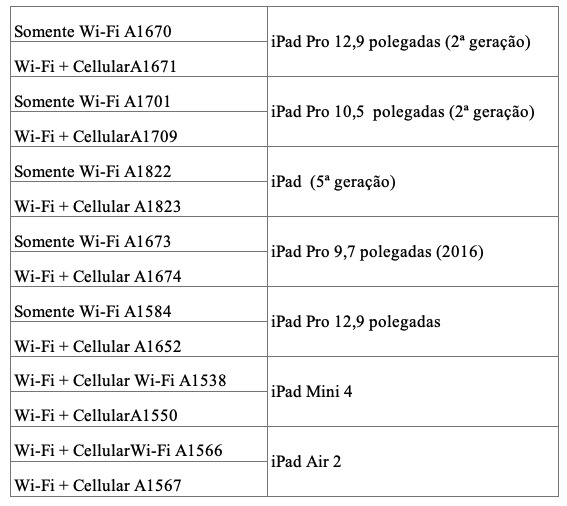 | Somente Wi-Fi A1670 | iPad Pro 12,9 polegadas (2ª geração) |
|---|---|
| Wi-Fi + CellularA1671 | |
| Somente Wi-Fi A1701 | iPad Pro 10,5 polegadas (2ª geração) |
| Wi-Fi + CellularA1709 | |
| Somente Wi-Fi A1822 | iPad (5ª geração) |
| Wi-Fi + Cellular A1823 | |
| Somente Wi-Fi A1673 | iPad Pro 9,7 polegadas (2016) |
| Wi-Fi + Cellular A1674 | |
| Somente Wi-Fi A1584 | iPad Pro 12,9 polegadas |
| Wi-Fi + Cellular A1652 | |
| Wi-Fi + Cellular Wi-Fi A1538 | iPad Mini 4 |
| Wi-Fi + CellularA1550 | |
| Wi-Fi + CellularWi-Fi A1566 | iPad Air 2 |
| Wi-Fi + Cellular A1567 | |